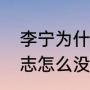 李宁为什
志怎么没